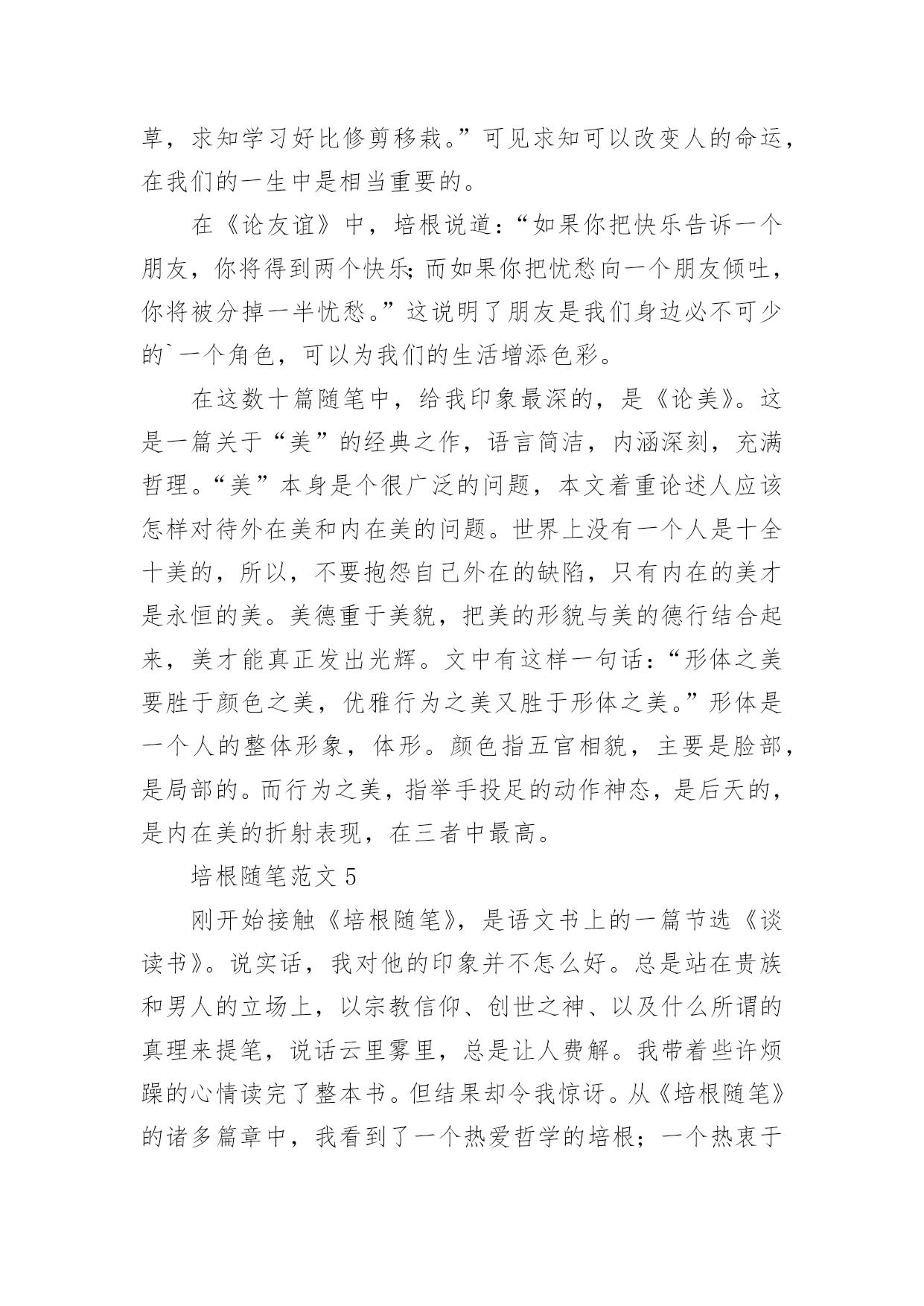 草，求知学习好比修剪移栽。”可见求知可以改变人的命运，在我们的一生中是相当重要的。

在《论友谊》中，培根说道：“如果你把快乐告诉一个朋友，你将得到两个快乐;而如果你把忧愁向一个朋友倾吐，你将被分掉一半忧愁。”这说明了朋友是我们身边必不可少的`一个角色，可以为我们的生活增添色彩。

在这数十篇随笔中，给我印象最深的，是《论美》。这是一篇关于“美”的经典之作，语言简洁，内涵深刻，充满哲理。“美”本身是个很广泛的问题，本文着重论述人应该怎样对待外在美和内在美的问题。世界上没有一个人是十全十美的，所以，不要抱怨自己外在的缺陷，只有内在的美才是永恒的美。美德重于美貌，把美的形貌与美的德行结合起来，美才能真正发出光辉。文中有这样一句话：“形体之美要胜于颜色之美，优雅行为之美又胜于形体之美。”形体是一个人的整体形象，体形。颜色指五官相貌，主要是脸部，是局部的。而行为之美，指举手投足的动作神态，是后天的，是内在美的折射表现，在三者中最高。

培根随笔范文 5

刚开始接触《培根随笔》，是语文书上的一篇节选《谈读书》。说实话，我对他的印象并不怎么好。总是站在贵族和男人的立场上，以宗教信仰、创世之神、以及什么所谓的真理来提笔，说话云里雾里，总是让人费解。我带着些许烦躁的心情读完了整本书。但结果却令我惊讶。从《培根随笔》的诸多篇章中，我看到了一个热爱哲学的培根；一个热衷于